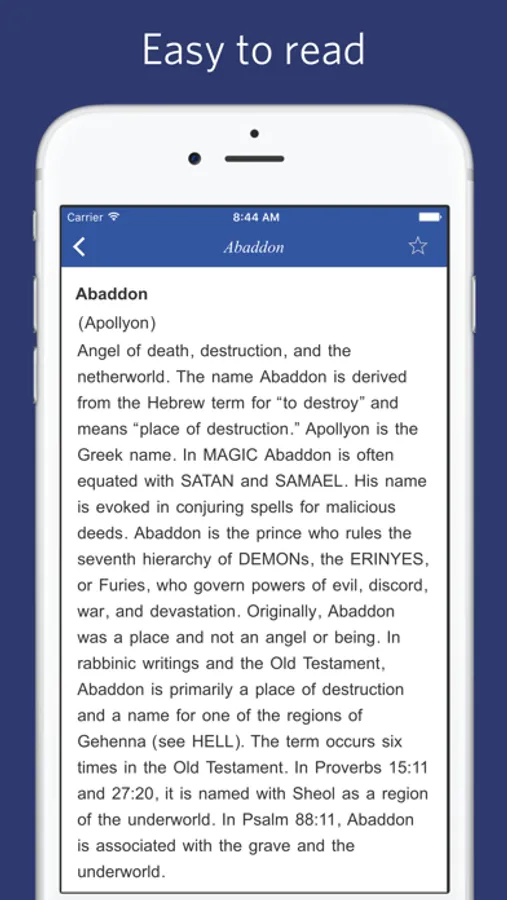 Easy to read

Carrier
8:44 AM

Abaddon

Abaddon
(Apollyon)
Angel of death, destruction, and the netherworld. The name Abaddon is derived from the Hebrew term for “to destroy” and means “place of destruction.” Apollyon is the Greek name. In MAGIC Abaddon is often equated with SATAN and SAMAEL. His name is evoked in conjuring spells for malicious deeds. Abaddon is the prince who rules the seventh hierarchy of DEMONs, the ERINYES, or Furies, who govern powers of evil, discord, war, and devastation. Originally, Abaddon was a place and not an angel or being. In rabbinic writings and the Old Testament, Abaddon is primarily a place of destruction and a name for one of the regions of Gehenna (see HELL). The term occurs six times in the Old Testament. In Proverbs 15:11 and 27:20, it is named with Sheol as a region of the underworld. In Psalm 88:11, Abaddon is associated with the grave and the underworld.